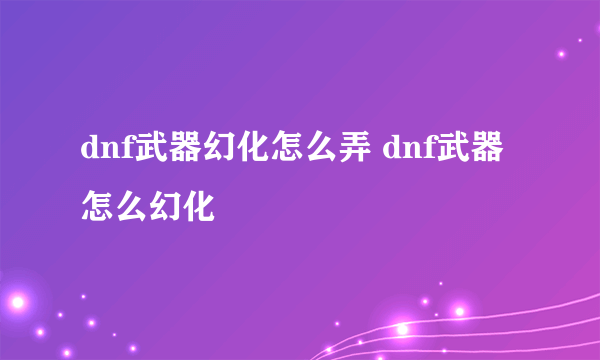 dnf武器幻化怎么弄 dnf武器怎么幻化